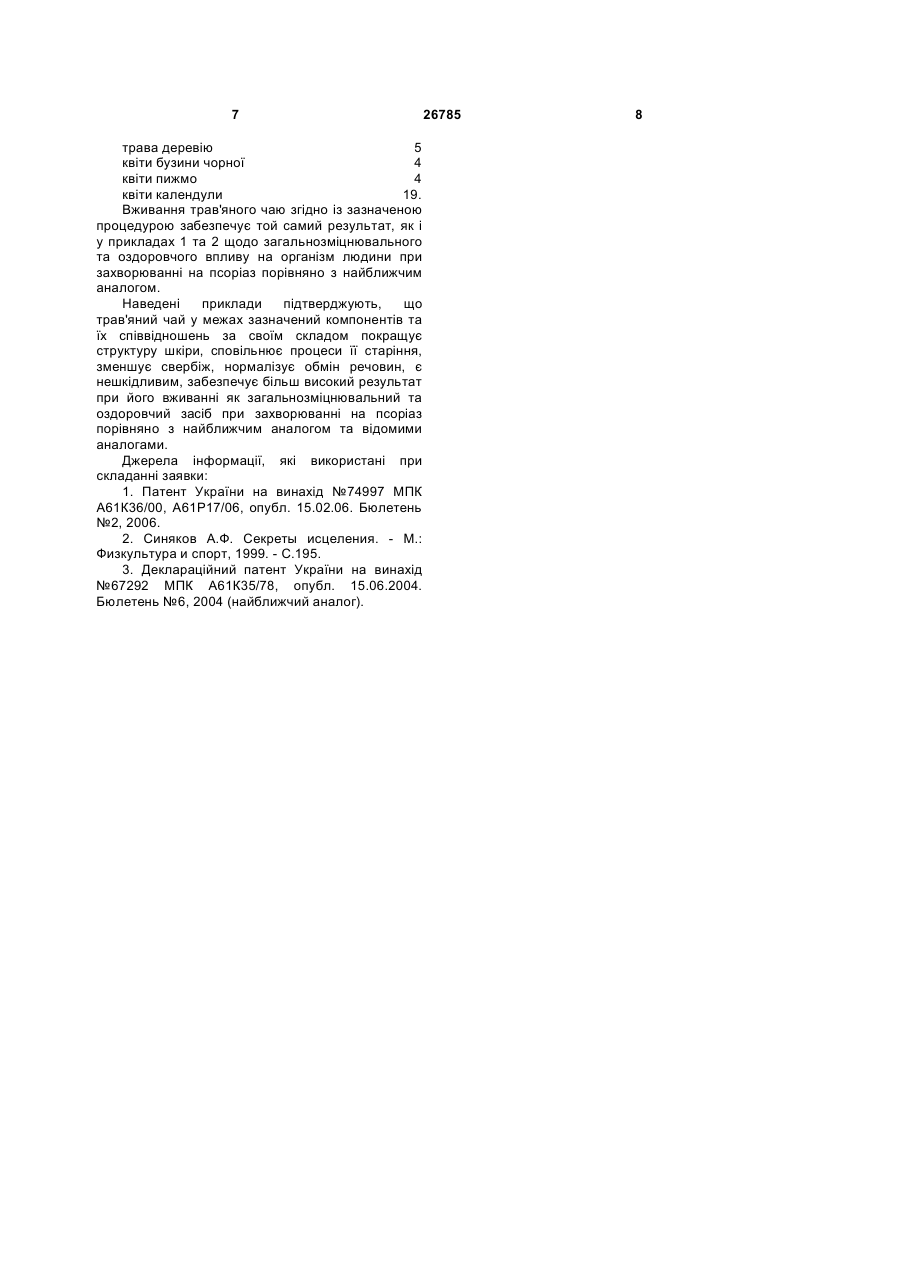 7 26785 8

трава деревію 5
квіти бузини чорної 4
квіти пижмо 4
квіти календули 19.

Вживання трав'яного чаю згідно із зазначеною процедурою забезпечує той самий результат, як і у прикладах 1 та 2 щодо загальнозміцнювального та оздоровчого впливу на організм людини при захворюванні на псоріаз порівняно з найближчим аналогом.

Наведені приклади підтверджують, що трав'яний чай у межах зазначений компонентів та їх співвідношень за своїм складом покращує структуру шкіри, сповільнює процеси її старіння, зменшує свербіж, нормалізує обмін речовин, є нешкідливим, забезпечує більш високий результат при його вживанні як загальнозміцнювальний та оздоровчий засіб при захворюванні на псоріаз порівняно з найближчим аналогом та відомими аналогами.

Джерела інформації, які використані при складанні заявки:

1. Патент України на винахід №74997 МПК А61К36/00, А61Р17/06, опубл. 15.02.06. Бюлетень №2, 2006.

2. Синяков А.Ф. Секреты исцеления. - М.: Физкультура и спорт, 1999. - С.195.

3. Деклараційний патент України на винахід №67292 МПК А61К35/78, опубл. 15.06.2004. Бюлетень №6, 2004 (найближчий аналог).